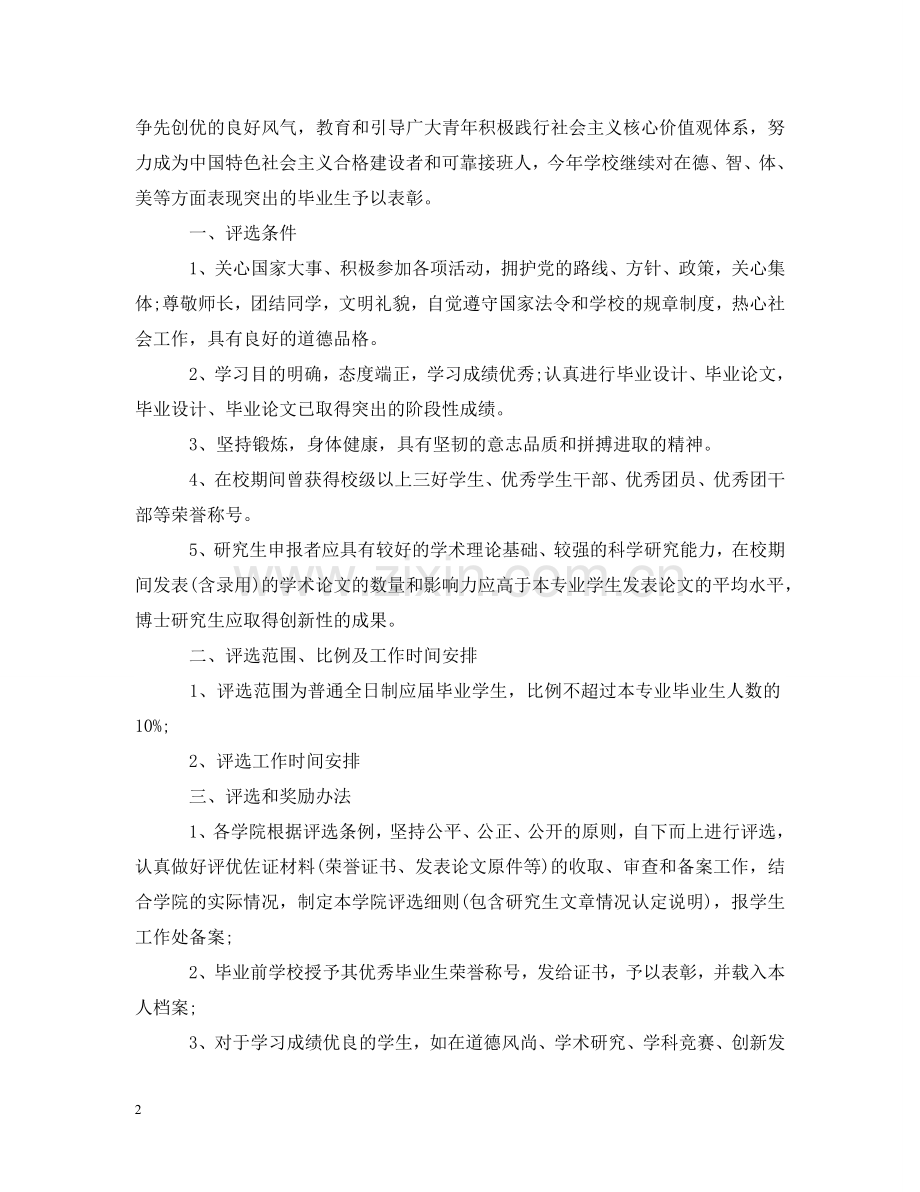 争先创优的良好风气，教育和引导广大青年积极践行社会主义核心价值观体系，努力成为中国特色社会主义合格建设者和可靠接班人，今年学校继续对在德、智、体、美等方面表现突出的毕业生予以表彰。

一、评选条件

1、关心国家大事、积极参加各项活动，拥护党的路线、方针、政策，关心集体;尊敬师长，团结同学，文明礼貌，自觉遵守国家法令和学校的规章制度，热心社会工作，具有良好的道德品格。

2、学习目的明确，态度端正，学习成绩优秀;认真进行毕业设计、毕业论文，毕业设计、毕业论文已取得突出的阶段性成绩。

3、坚持锻炼，身体健康，具有坚韧的意志品质和拼搏进取的精神。

4、在校期间曾获得校级以上三好学生、优秀学生干部、优秀团员、优秀团干部等荣誉称号。

5、研究生申报者应具有较好的学术理论基础、较强的科学研究能力，在校期间发表(含录用)的学术论文的数量和影响力应高于本专业学生发表论文的平均水平，博士研究生应取得创新性的成果。

二、评选范围、比例及工作时间安排

1、评选范围为普通全日制应届毕业学生，比例不超过本专业毕业生人数的10%;

2、评选工作时间安排

三、评选和奖励办法

1、各学院根据评选条例，坚持公平、公正、公开的原则，自下而上进行评选，认真做好评优佐证材料(荣誉证书、发表论文原件等)的收取、审查和备案工作，结合学院的实际情况，制定本学院评选细则(包含研究生文章情况认定说明)，报学生工作处备案;

2、毕业前学校授予其优秀毕业生荣誉称号，发给证书，予以表彰，并载入本人档案;

3、对于学习成绩优良的学生，如在道德风尚、学术研究、学科竞赛、创新发

2

www.zixin.com.cn